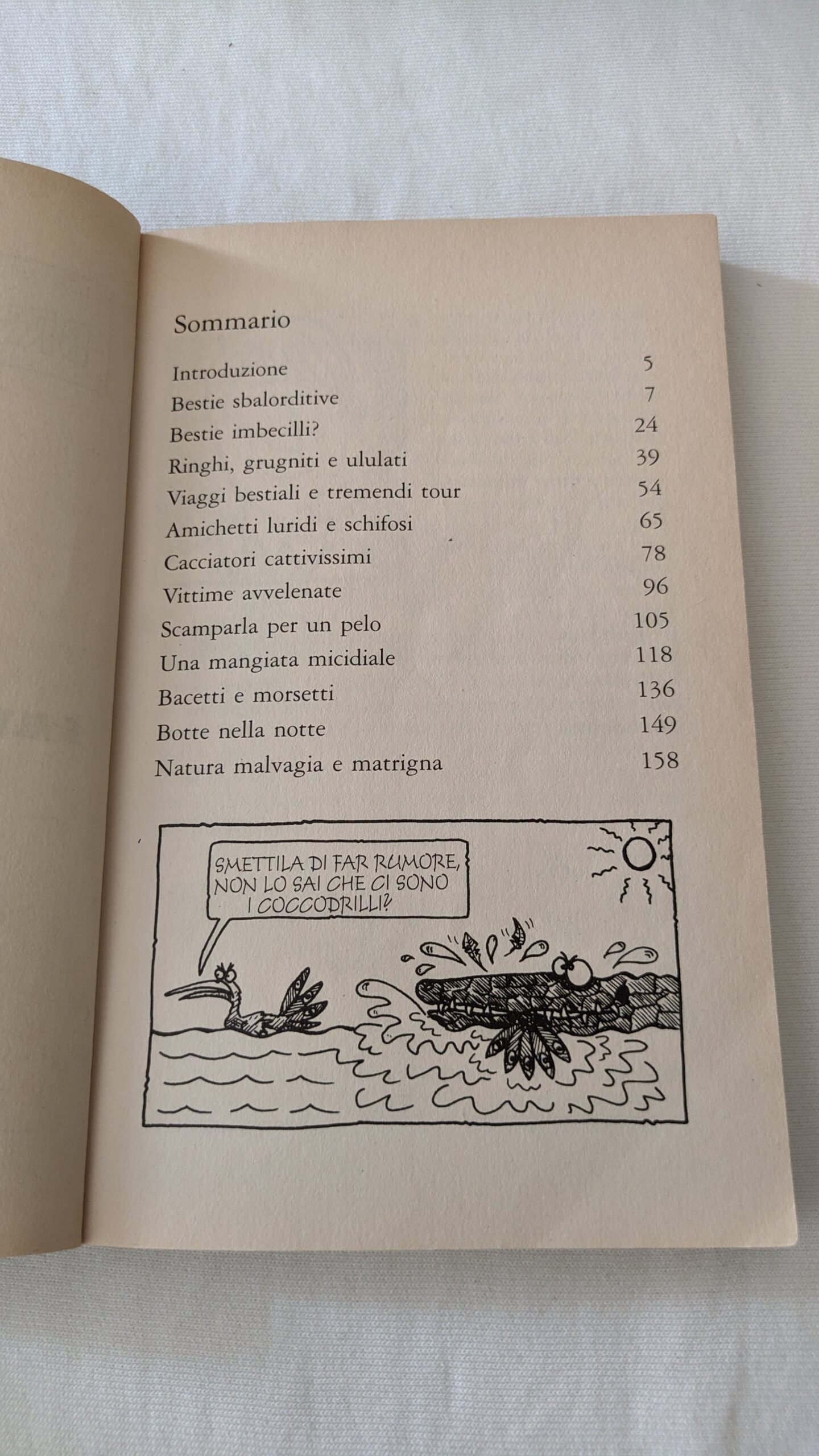 Sommario

| | |
|---|---|
| Introduzione | 5 |
| Bestie sbalorditive | 7 |
| Bestie imbecilli? | 24 |
| Ringhi, grugniti e ululati | 39 |
| Viaggi bestiali e tremendi tour | 54 |
| Amichetti luridi e schifosi | 65 |
| Cacciatori cattivissimi | 78 |
| Vittime avvelenate | 96 |
| Scamparla per un pelo | 105 |
| Una mangiata micidiale | 118 |
| Bacetti e morsetti | 136 |
| Botte nella notte | 149 |
| Natura malvagia e matrigna | 158 |

SMETTILA DI FAR RUMORE, NON LO SAI CHE CI SONO I COCCODRILLI?